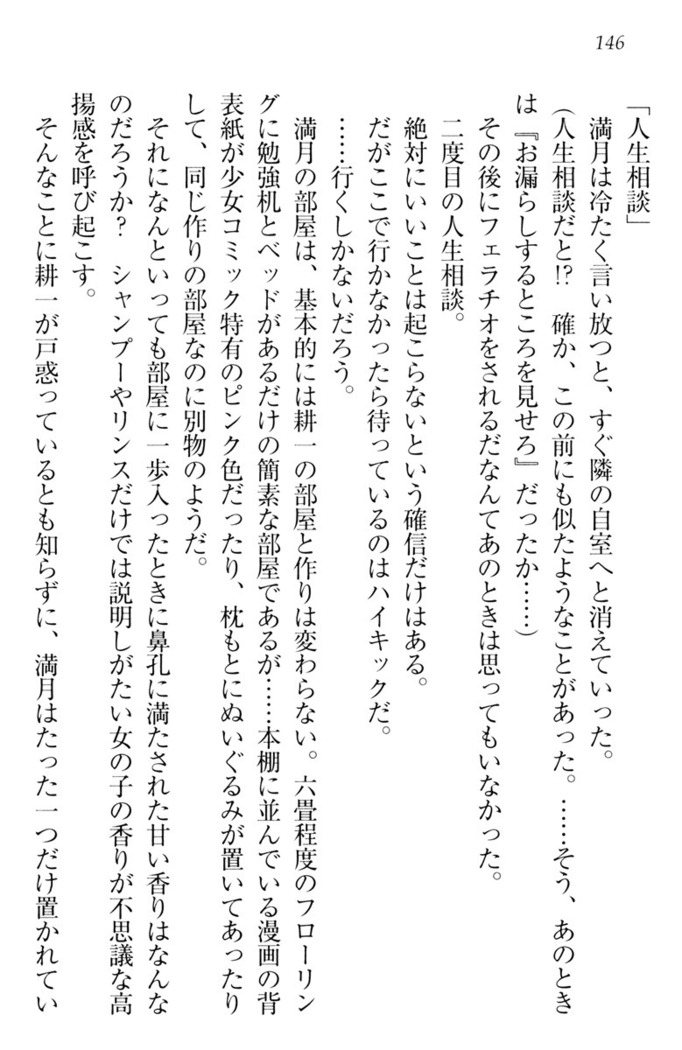 146

「人生相談」

満月は冷たく言い放つと、すぐ隣の自室へと消えていった。

(人生相談だと!?　確か、この前にも似たようなことがあった。……そう、あのときは『お漏らしするところを見せろ』だったか……)

その後にフェラチオをされるだなんてあのときは思ってもいなかった。

二度目の人生相談。

絶対にいいことは起こらないという確信だけはある。

だがここで行かなかったら待っているのはハイキックだ。

……行くしかないだろう。

満月の部屋は、基本的には耕一の部屋と作りは変わらない。六畳程度のフローリングに勉強机とベッドがあるだけの簡素な部屋であるが……本棚に並んでいる漫画の背表紙が少女コミック特有のピンク色だったり、枕もとにぬいぐるみが置いてあったりして、同じ作りの部屋なのに別物のようだ。

それになんといっても部屋に一歩入ったときに鼻孔に満たされた甘い香りはなんなのだろうか?　シャンプーやリンスだけでは説明しがたい女の子の香りが不思議な高揚感を呼び起こす。

そんなことに耕一が戸惑っているとも知らずに、満月はたった一つだけ置かれてい